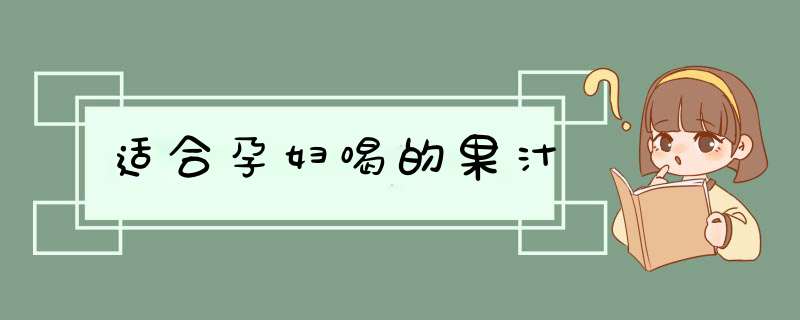 适合孕妇喝的果汁